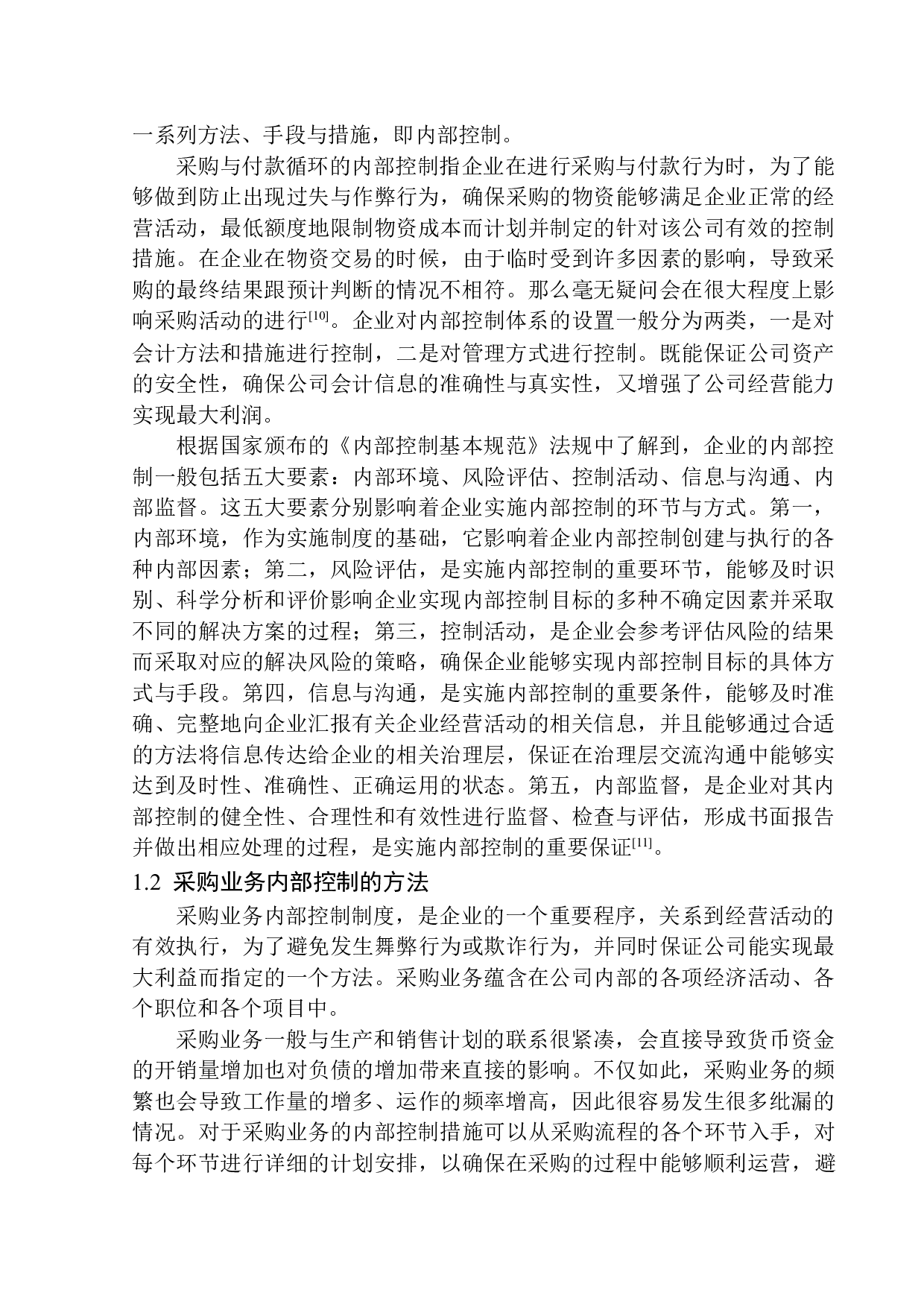 一系列方法、手段与措施，即内部控制。

采购与付款循环的内部控制指企业在进行采购与付款行为时，为了能够做到防止出现过失与作弊行为，确保采购的物资能够满足企业正常的经营活动，最低额度地限制物资成本而计划并制定的针对该公司有效的控制措施。在企业在物资交易的时候，由于临时受到许多因素的影响，导致采购的最终结果跟预计判断的情况不相符。那么毫无疑问会在很大程度上影响采购活动的进行$^{[10]}$。企业对内部控制体系的设置一般分为两类，一是对会计方法和措施进行控制，二是对管理方式进行控制。既能保证公司资产的安全性，确保公司会计信息的准确性与真实性，又增强了公司经营能力实现最大利润。

根据国家颁布的《内部控制基本规范》法规中了解到，企业的内部控制一般包括五大要素：内部环境、风险评估、控制活动、信息与沟通、内部监督。这五大要素分别影响着企业实施内部控制的环节与方式。第一，内部环境，作为实施制度的基础，它影响着企业内部控制创建与执行的各种内部因素；第二，风险评估，是实施内部控制的重要环节，能够及时识别、科学分析和评价影响企业实现内部控制目标的多种不确定因素并采取不同的解决方案的过程；第三，控制活动，是企业会参考评估风险的结果而采取对应的解决风险的策略，确保企业能够实现内部控制目标的具体方式与手段。第四，信息与沟通，是实施内部控制的重要条件，能够及时准确、完整地向企业汇报有关企业经营活动的相关信息，并且能够通过合适的方法将信息传达给企业的相关治理层，保证在治理层交流沟通中能够实达到及时性、准确性、正确运用的状态。第五，内部监督，是企业对其内部控制的健全性、合理性和有效性进行监督、检查与评估，形成书面报告并做出相应处理的过程，是实施内部控制的重要保证$^{[11]}$。

1.2 采购业务内部控制的方法

采购业务内部控制制度，是企业的一个重要程序，关系到经营活动的有效执行，为了避免发生舞弊行为或欺诈行为，并同时保证公司能实现最大利益而指定的一个方法。采购业务蕴含在公司内部的各项经济活动、各个职位和各个项目中。

采购业务一般与生产和销售计划的联系很紧凑，会直接导致货币资金的开销量增加也对负债的增加带来直接的影响。不仅如此，采购业务的频繁也会导致工作量的增多、运作的频率增高，因此很容易发生很多纰漏的情况。对于采购业务的内部控制措施可以从采购流程的各个环节入手，对每个环节进行详细的计划安排，以确保在采购的过程中能够顺利运营，避